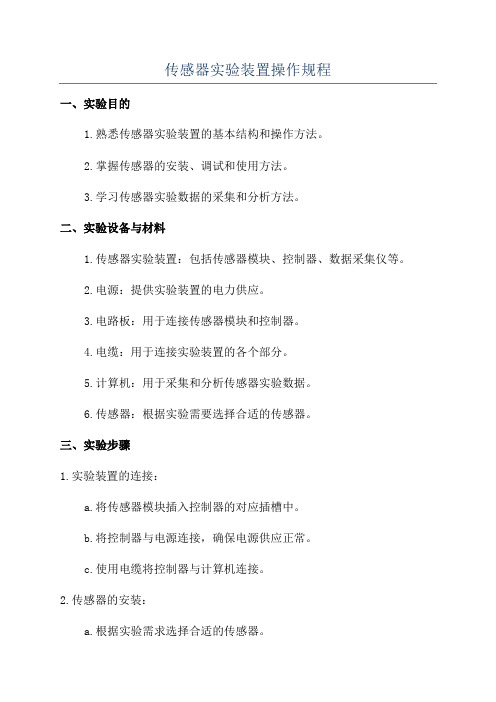 传感器实验装置操作规程

一、实验目的

1.熟悉传感器实验装置的基本结构和操作方法。

2.掌握传感器的安装、调试和使用方法。

3.学习传感器实验数据的采集和分析方法。

二、实验设备与材料

1.传感器实验装置：包括传感器模块、控制器、数据采集仪等。

2.电源：提供实验装置的电力供应。

3.电路板：用于连接传感器模块和控制器。

4.电缆：用于连接实验装置的各个部分。

5.计算机：用于采集和分析传感器实验数据。

6.传感器：根据实验需要选择合适的传感器。

三、实验步骤

1.实验装置的连接：

a.将传感器模块插入控制器的对应插槽中。

b.将控制器与电源连接，确保电源供应正常。

c.使用电缆将控制器与计算机连接。

2.传感器的安装：

a.根据实验需求选择合适的传感器。